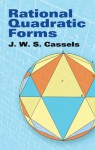 Rational Quadratic Forms
J. W. S. Cassels